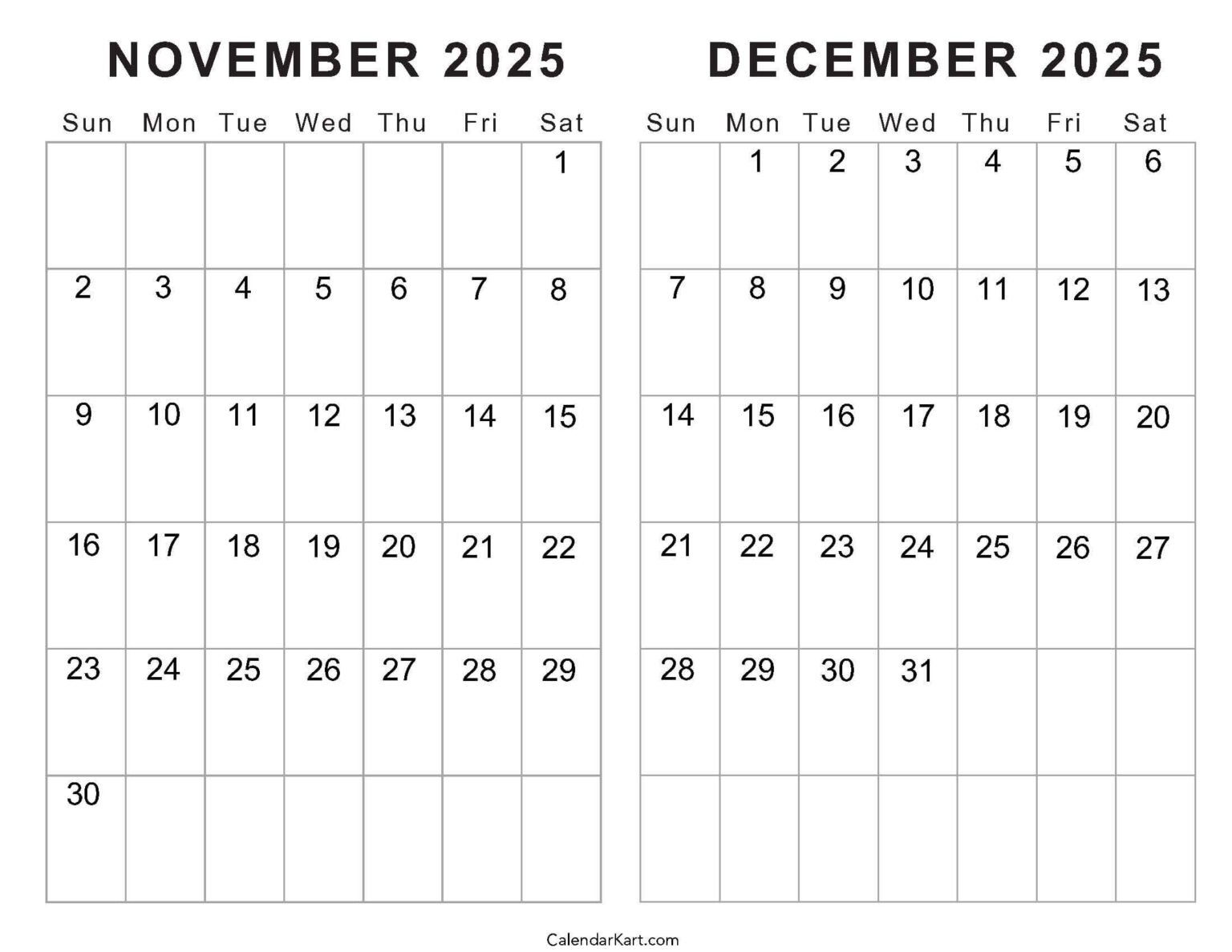 NOVEMBER 2025

| Sun | Mon | Tue | Wed | Thu | Fri | Sat |
|---|---|---|---|---|---|---|
| | | | | | | 1 |
| 2 | 3 | 4 | 5 | 6 | 7 | 8 |
| 9 | 10 | 11 | 12 | 13 | 14 | 15 |
| 16 | 17 | 18 | 19 | 20 | 21 | 22 |
| 23 | 24 | 25 | 26 | 27 | 28 | 29 |
| 30 | | | | | | |

DECEMBER 2025

| Sun | Mon | Tue | Wed | Thu | Fri | Sat |
|---|---|---|---|---|---|---|
| | 1 | 2 | 3 | 4 | 5 | 6 |
| 7 | 8 | 9 | 10 | 11 | 12 | 13 |
| 14 | 15 | 16 | 17 | 18 | 19 | 20 |
| 21 | 22 | 23 | 24 | 25 | 26 | 27 |
| 28 | 29 | 30 | 31 | | | |
| | | | | | | |

CalendarKart.com